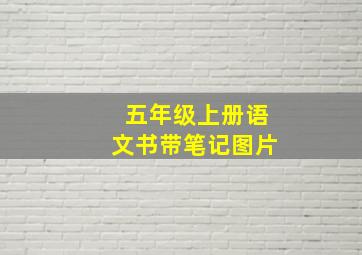 五年级上册语文书带笔记图片